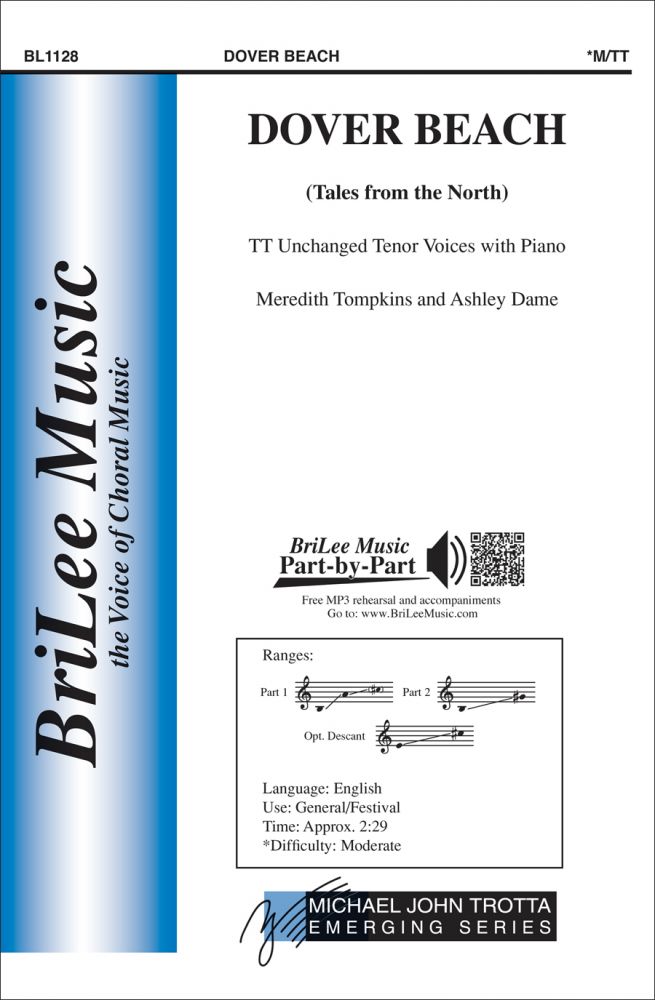 BL1128 DOVER BEACH *M/TT

BriLee Music
the Voice of Choral Music

DOVER BEACH

(Tales from the North)

TT Unchanged Tenor Voices with Piano

Meredith Tompkins and Ashley Dame

BriLee Music
Part-by-Part

Free MP3 rehearsal and accompaniments
Go to: www.BriLeeMusic.com

Ranges:

Part 1

Part 2

Opt. Descant

Language: English
Use: General/Festival
Time: Approx. 2:29
*Difficulty: Moderate

MICHAEL JOHN TROTTA
EMERGING SERIES